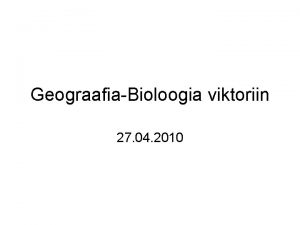 Geograafia-Bioloogia viktoriin

27.04.2010